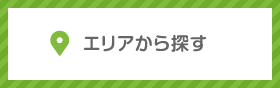 エリアから探す